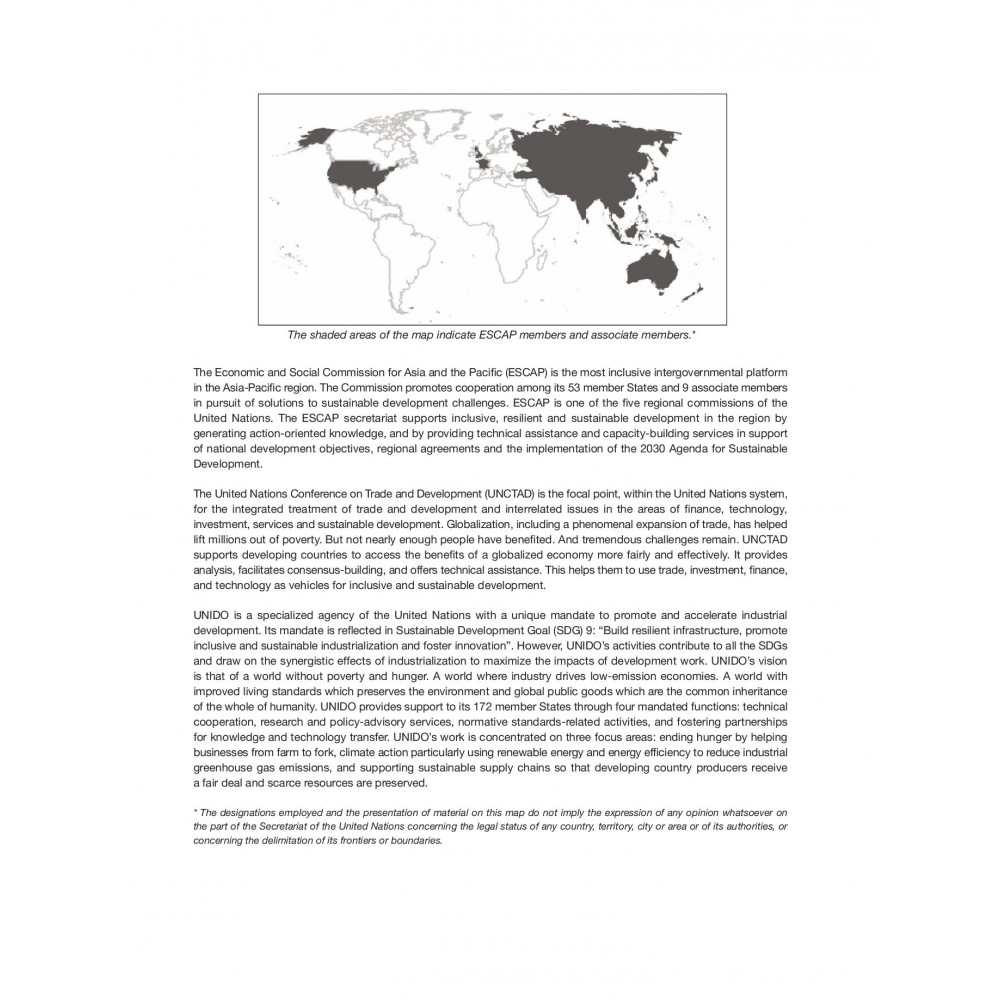 The shaded areas of the map indicate ESCAP members and associate members.*

The Economic and Social Commission for Asia and the Pacific (ESCAP) is the most inclusive intergovernmental platform in the Asia-Pacific region. The Commission promotes cooperation among its 53 member States and 9 associate members in pursuit of solutions to sustainable development challenges. ESCAP is one of the five regional commissions of the United Nations. The ESCAP secretariat supports inclusive, resilient and sustainable development in the region by generating action-oriented knowledge, and by providing technical assistance and capacity-building services in support of national development objectives, regional agreements and the implementation of the 2030 Agenda for Sustainable Development.

The United Nations Conference on Trade and Development (UNCTAD) is the focal point, within the United Nations system, for the integrated treatment of trade and development and interrelated issues in the areas of finance, technology, investment, services and sustainable development. Globalization, including a phenomenal expansion of trade, has helped lift millions out of poverty. But not nearly enough people have benefited. And tremendous challenges remain. UNCTAD supports developing countries to access the benefits of a globalized economy more fairly and effectively. It provides analysis, facilitates consensus-building, and offers technical assistance. This helps them to use trade, investment, finance, and technology as vehicles for inclusive and sustainable development.

UNIDO is a specialized agency of the United Nations with a unique mandate to promote and accelerate industrial development. Its mandate is reflected in Sustainable Development Goal (SDG) 9: "Build resilient infrastructure, promote inclusive and sustainable industrialization and foster innovation". However, UNIDO's activities contribute to all the SDGs and draw on the synergistic effects of industrialization to maximize the impacts of development work. UNIDO's vision is that of a world without poverty and hunger. A world where industry drives low-emission economies. A world with improved living standards which preserves the environment and global public goods which are the common inheritance of the whole of humanity. UNIDO provides support to its 172 member States through four mandated functions: technical cooperation, research and policy-advisory services, normative standards-related activities, and fostering partnerships for knowledge and technology transfer. UNIDO's work is concentrated on three focus areas: ending hunger by helping businesses from farm to fork, climate action particularly using renewable energy and energy efficiency to reduce industrial greenhouse gas emissions, and supporting sustainable supply chains so that developing country producers receive a fair deal and scarce resources are preserved.

* The designations employed and the presentation of material on this map do not imply the expression of any opinion whatsoever on the part of the Secretariat of the United Nations concerning the legal status of any country, territory, city or area or of its authorities, or concerning the delimitation of its frontiers or boundaries.